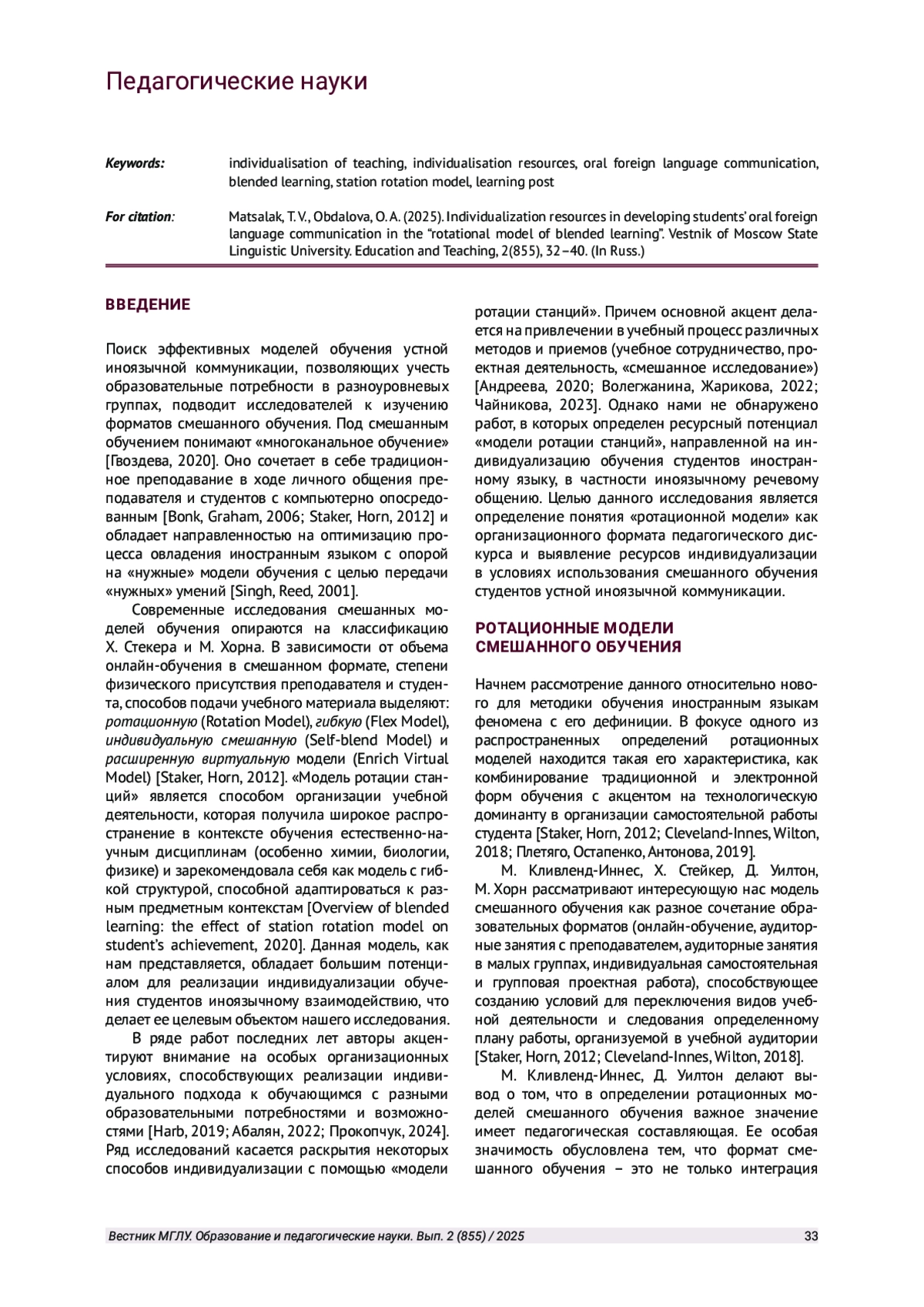 Педагогические науки

Keywords: individualisation of teaching, individualisation resources, oral foreign language communication, blended learning, station rotation model, learning post

For citation: Matsalak, T. V., Obdalova, O. A. (2025). Individualization resources in developing students' oral foreign language communication in the "rotational model of blended learning". Vestnik of Moscow State Linguistic University. Education and Teaching, 2(855), 32–40. (In Russ.)

ВВЕДЕНИЕ

Поиск эффективных моделей обучения устной иноязычной коммуникации, позволяющих учесть образовательные потребности в разноуровневых группах, подводит исследователей к изучению форматов смешанного обучения. Под смешанным обучением понимают «многоканальное обучение» [Гвоздева, 2020]. Оно сочетает в себе традиционное преподавание в ходе личного общения преподавателя и студентов с компьютерно опосредованным [Bonk, Graham, 2006; Staker, Horn, 2012] и обладает направленностью на оптимизацию процесса овладения иностранным языком с опорой на «нужные» модели обучения с целью передачи «нужных» умений [Singh, Reed, 2001].

Современные исследования смешанных моделей обучения опираются на классификацию Х. Стекера и М. Хорна. В зависимости от объема онлайн-обучения в смешанном формате, степени физического присутствия преподавателя и студента, способов подачи учебного материала выделяют: ротационную (Rotation Model), гибкую (Flex Model), индивидуальную смешанную (Self-blend Model) и расширенную виртуальную модели (Enrich Virtual Model) [Staker, Horn, 2012]. «Модель ротации станций» является способом организации учебной деятельности, которая получила широкое распространение в контексте обучения естественно-научным дисциплинам (особенно химии, биологии, физике) и зарекомендовала себя как модель с гибкой структурой, способной адаптироваться к разным предметным контекстам [Overview of blended learning: the effect of station rotation model on student's achievement, 2020]. Данная модель, как нам представляется, обладает большим потенциалом для реализации индивидуализации обучения студентов иноязычному взаимодействию, что делает ее целевым объектом нашего исследования.

В ряде работ последних лет авторы акцентируют внимание на особых организационных условиях, способствующих реализации индивидуального подхода к обучающимся с разными образовательными потребностями и возможностями [Harb, 2019; Абалян, 2022; Прокопчук, 2024]. Ряд исследований касается раскрытия некоторых способов индивидуализации с помощью «модели ротации станций». Причем основной акцент делается на привлечении в учебный процесс различных методов и приемов (учебное сотрудничество, проектная деятельность, «смешанное исследование») [Андреева, 2020; Волегжанина, Жарикова, 2022; Чайникова, 2023]. Однако нами не обнаружено работ, в которых определен ресурсный потенциал «модели ротации станций», направленной на индивидуализацию обучения студентов иностранному языку, в частности иноязычному речевому общению. Целью данного исследования является определение понятия «ротационной модели» как организационного формата педагогического дискурса и выявление ресурсов индивидуализации в условиях использования смешанного обучения студентов устной иноязычной коммуникации.

РОТАЦИОННЫЕ МОДЕЛИ СМЕШАННОГО ОБУЧЕНИЯ

Начнем рассмотрение данного относительно нового для методики обучения иностранным языкам феномена с его дефиниции. В фокусе одного из распространенных определений ротационных моделей находится такая его характеристика, как комбинирование традиционной и электронной форм обучения с акцентом на технологическую доминанту в организации самостоятельной работы студента [Staker, Horn, 2012; Cleveland-Innes, Wilton, 2018; Плетяго, Остапенко, Антонова, 2019].

М. Кливленд-Иннес, Х. Стейкер, Д. Уилтон, М. Хорн рассматривают интересующую нас модель смешанного обучения как разное сочетание образовательных форматов (онлайн-обучение, аудиторные занятия с преподавателем, аудиторные занятия в малых группах, индивидуальная самостоятельная и групповая проектная работа), способствующее созданию условий для переключения видов учебной деятельности и следования определенному плану работы, организуемой в учебной аудитории [Staker, Horn, 2012; Cleveland-Innes, Wilton, 2018].

М. Кливленд-Иннес, Д. Уилтон делают вывод о том, что в определении ротационных моделей смешанного обучения важное значение имеет педагогическая составляющая. Ее особая значимость обусловлена тем, что формат смешанного обучения – это не только интеграция

Вестник МГЛУ. Образование и педагогические науки. Вып. 2 (855) / 2025 33